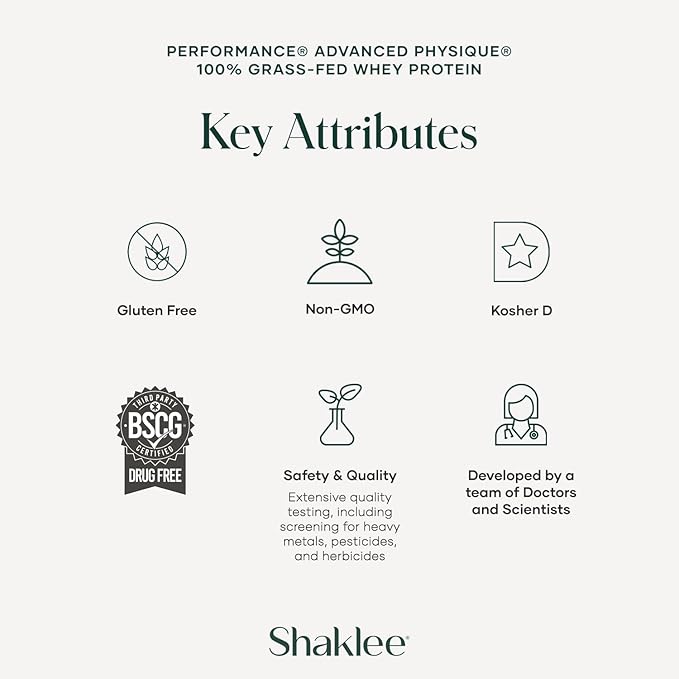 PERFORMANCE® ADVANCED PHYSIQUE®
100% GRASS-FED WHEY PROTEIN

Key Attributes

Gluten Free

Non-GMO

Kosher D

THIRD PARTY
BSCG
CERTIFIED
DRUG FREE

Safety & Quality

Extensive quality testing, including screening for heavy metals, pesticides, and herbicides

Developed by a team of Doctors and Scientists

Shaklee®